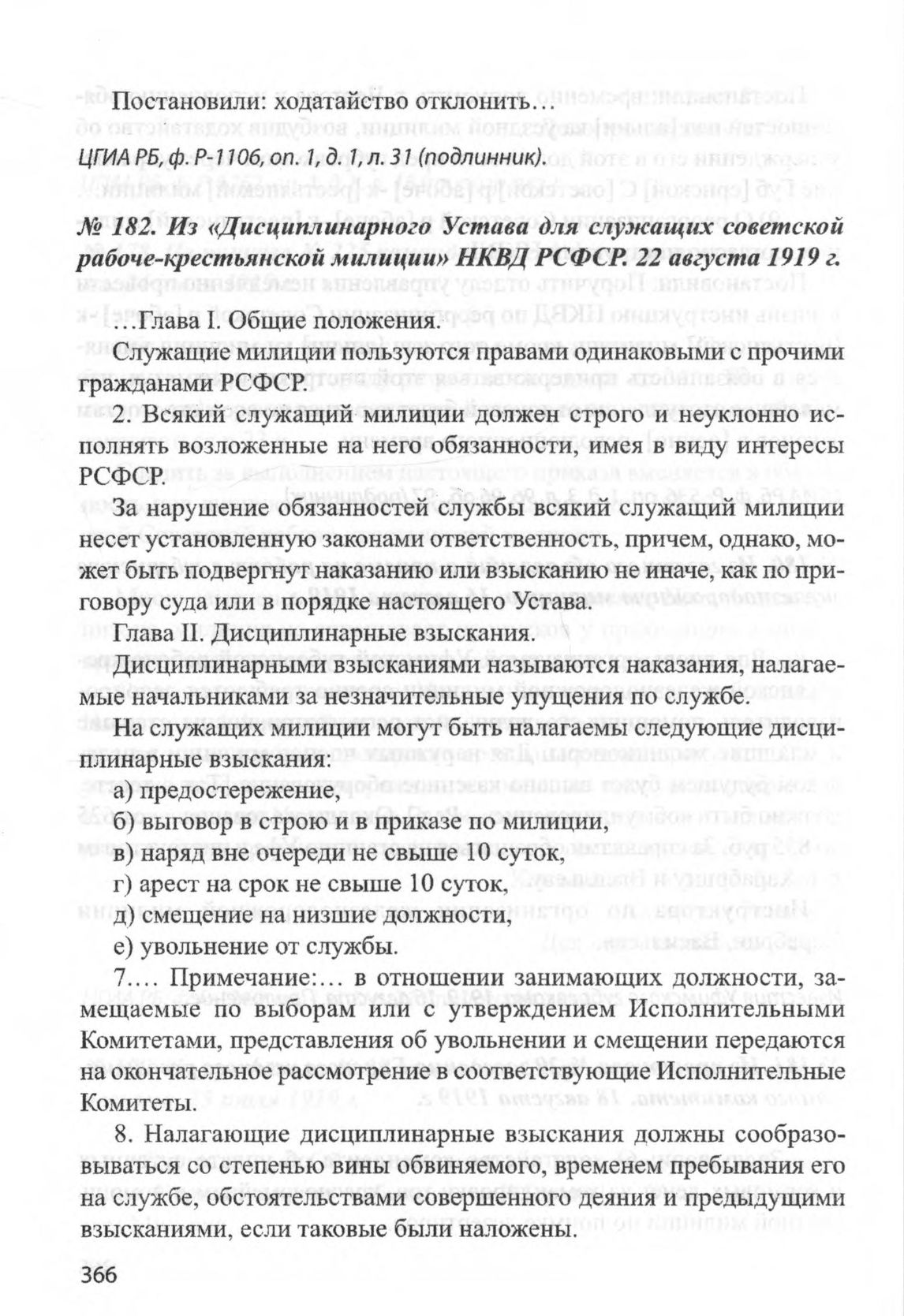 Постановили: ходатайство отклонить…

ЦГИА РБ, ф. Р-1106, оп. 1, д. 1, л. 31 (подлинник).

№ 182. Из «Дисциплинарного Устава для служащих советской рабоче-крестьянской милиции» НКВД РСФСР. 22 августа 1919 г.

…Глава I. Общие положения.

Служащие милиции пользуются правами одинаковыми с прочими гражданами РСФСР.

2. Всякий служащий милиции должен строго и неуклонно исполнять возложенные на него обязанности, имея в виду интересы РСФСР.

За нарушение обязанностей службы всякий служащий милиции несет установленную законами ответственность, причем, однако, может быть подвергнут наказанию или взысканию не иначе, как по приговору суда или в порядке настоящего Устава.

Глава II. Дисциплинарные взыскания.

Дисциплинарными взысканиями называются наказания, налагаемые начальниками за незначительные упущения по службе.

На служащих милиции могут быть налагаемы следующие дисциплинарные взыскания:

а) предостережение,

б) выговор в строю и в приказе по милиции,

в) наряд вне очереди не свыше 10 суток,

г) арест на срок не свыше 10 суток,

д) смещение на низшие должности,

е) увольнение от службы.

7.… Примечание:… в отношении занимающих должности, замещаемые по выборам или с утверждением Исполнительными Комитетами, представления об увольнении и смещении передаются на окончательное рассмотрение в соответствующие Исполнительные Комитеты.

8. Налагающие дисциплинарные взыскания должны сообразовываться со степенью вины обвиняемого, временем пребывания его на службе, обстоятельствами совершенного деяния и предыдущими взысканиями, если таковые были наложены.

366